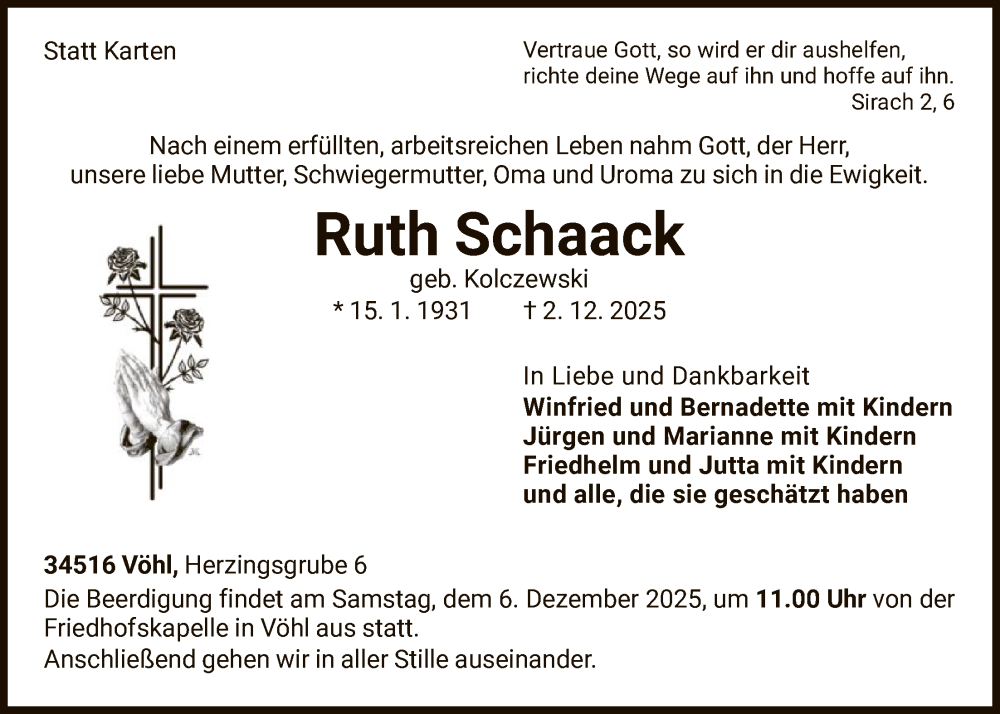 Statt Karten

Vertraue Gott, so wird er dir aushelfen, richte deine Wege auf ihn und hoffe auf ihn.
Sirach 2, 6

Nach einem erfüllten, arbeitsreichen Leben nahm Gott, der Herr, unsere liebe Mutter, Schwiegermutter, Oma und Uroma zu sich in die Ewigkeit.

Ruth Schaack

geb. Kolczewski

* 15. 1. 1931 † 2. 12. 2025

In Liebe und Dankbarkeit
Winfried und Bernadette mit Kindern
Jürgen und Marianne mit Kindern
Friedhelm und Jutta mit Kindern
und alle, die sie geschätzt haben

34516 Vöhl, Herzingsgrube 6
Die Beerdigung findet am Samstag, dem 6. Dezember 2025, um 11.00 Uhr von der Friedhofskapelle in Vöhl aus statt.
Anschließend gehen wir in aller Stille auseinander.